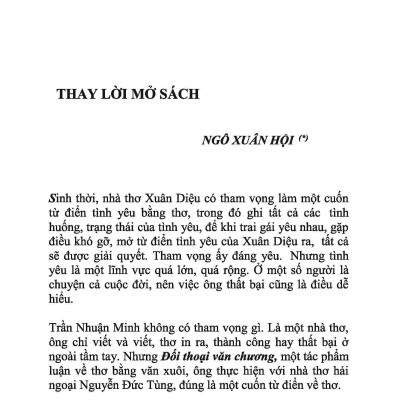 THAY LỜI MỞ SÁCH

NGÔ XUÂN HỘI (*)

Sinh thời, nhà thơ Xuân Diệu có tham vọng làm một cuốn từ điển tình yêu bằng thơ, trong đó ghi tất cả các tình huống, trạng thái của tình yêu, để khi trai gái yêu nhau, gặp điều khó gỡ, mở từ điển tình yêu của Xuân Diệu ra, tất cả sẽ được giải quyết. Tham vọng ấy đáng yêu. Nhưng tình yêu là một lĩnh vực quá lớn, quá rộng. Ở một số người là chuyện cả cuộc đời, nên việc ông thất bại cũng là điều dễ hiểu.

Trần Nhuận Minh không có tham vọng gì. Là một nhà thơ, ông chỉ viết và viết, thơ in ra, thành công hay thất bại ở ngoài tầm tay. Nhưng Đối thoại văn chương, một tác phẩm luận về thơ bằng văn xuôi, ông thực hiện với nhà thơ hải ngoại Nguyễn Đức Tùng, đúng là một cuốn từ điển về thơ.